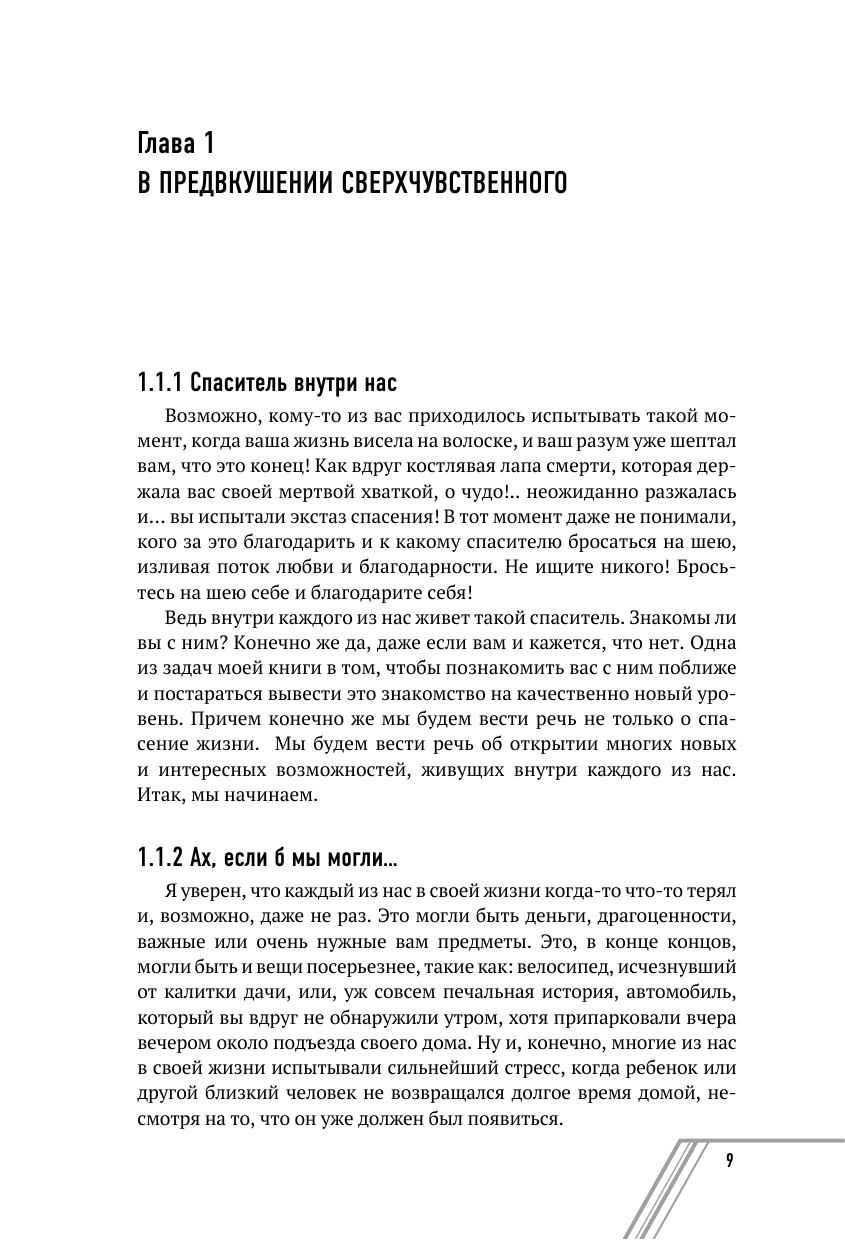 Глава 1
В ПРЕДВКУШЕНИИ СВЕРХЧУВСТВЕННОГО

1.1.1 Спаситель внутри нас

Возможно, кому-то из вас приходилось испытывать такой момент, когда ваша жизнь висела на волоске, и ваш разум уже шептал вам, что это конец! Как вдруг костлявая лапа смерти, которая держала вас своей мертвой хваткой, о чудо!.. неожиданно разжалась и... вы испытали экстаз спасения! В тот момент даже не понимали, кого за это благодарить и к какому спасителю бросаться на шею, изливая поток любви и благодарности. Не ищите никого! Бросьтесь на шею себе и благодарите себя!

Ведь внутри каждого из нас живет такой спаситель. Знакомы ли вы с ним? Конечно же да, даже если вам и кажется, что нет. Одна из задач моей книги в том, чтобы познакомить вас с ним поближе и постараться вывести это знакомство на качественно новый уровень. Причем конечно же мы будем вести речь не только о спасение жизни. Мы будем вести речь об открытии многих новых и интересных возможностей, живущих внутри каждого из нас. Итак, мы начинаем.

1.1.2 Ах, если б мы могли...

Я уверен, что каждый из нас в своей жизни когда-то что-то терял и, возможно, даже не раз. Это могли быть деньги, драгоценности, важные или очень нужные вам предметы. Это, в конце концов, могли быть и вещи посерьезнее, такие как: велосипед, исчезнувший от калитки дачи, или, уж совсем печальная история, автомобиль, который вы вдруг не обнаружили утром, хотя припарковали вчера вечером около подъезда своего дома. Ну и, конечно, многие из нас в своей жизни испытывали сильнейший стресс, когда ребенок или другой близкий человек не возвращался долгое время домой, несмотря на то, что он уже должен был появиться.

9